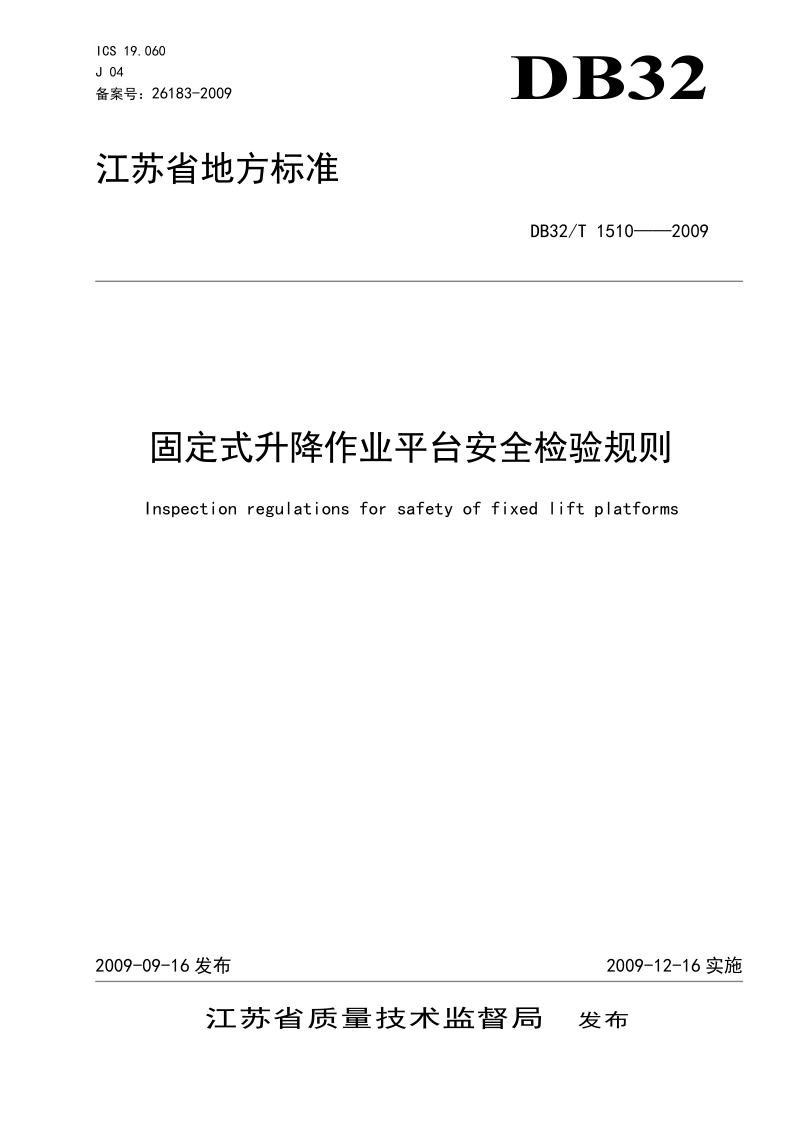 ICS 19.060
J 04
备案号：26183-2009

DB32

江苏省地方标准

DB32/T 1510——2009

固定式升降作业平台安全检验规则

Inspection regulations for safety of fixed lift platforms

2009-09-16 发布

2009-12-16 实施

江苏省质量技术监督局 发布